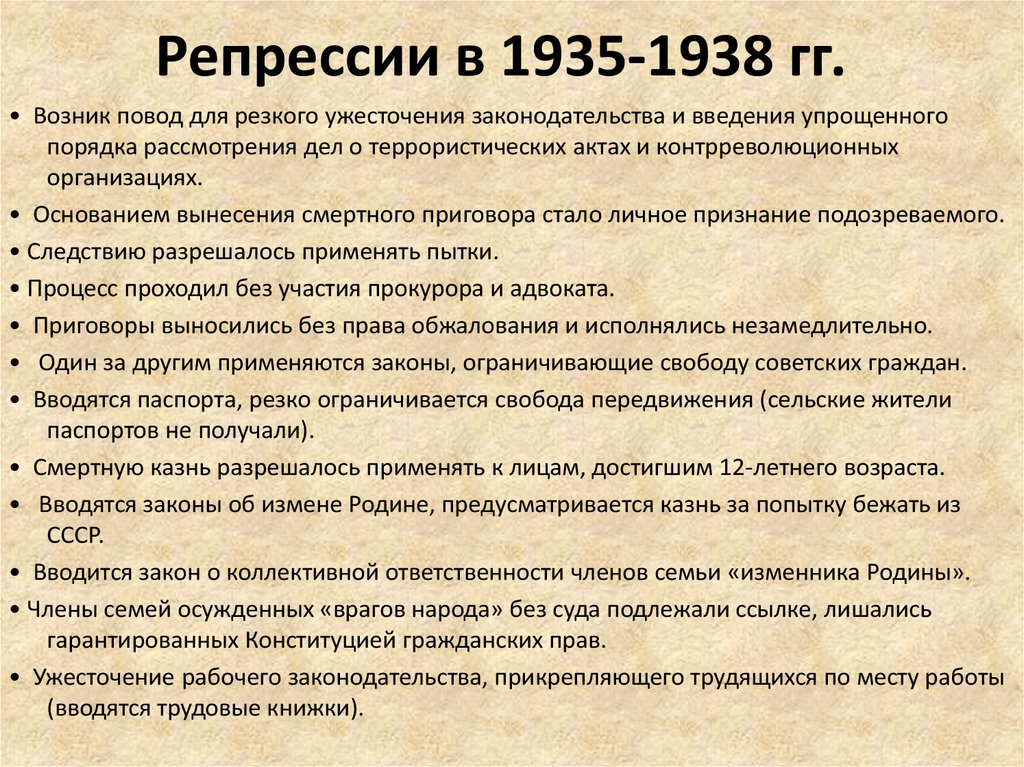 Репрессии в 1935-1938 гг.

• Возник повод для резкого ужесточения законодательства и введения упрощенного порядка рассмотрения дел о террористических актах и контрреволюционных организациях.

• Основанием вынесения смертного приговора стало личное признание подозреваемого.

• Следствию разрешалось применять пытки.

• Процесс проходил без участия прокурора и адвоката.

• Приговоры выносились без права обжалования и исполнялись незамедлительно.

• Один за другим применяются законы, ограничивающие свободу советских граждан.

• Вводятся паспорта, резко ограничивается свобода передвижения (сельские жители паспортов не получали).

• Смертную казнь разрешалось применять к лицам, достигшим 12-летнего возраста.

• Вводятся законы об измене Родине, предусматривается казнь за попытку бежать из СССР.

• Вводится закон о коллективной ответственности членов семьи «изменника Родины».

• Члены семей осужденных «врагов народа» без суда подлежали ссылке, лишались гарантированных Конституцией гражданских прав.

• Ужесточение рабочего законодательства, прикрепляющего трудящихся по месту работы (вводятся трудовые книжки).